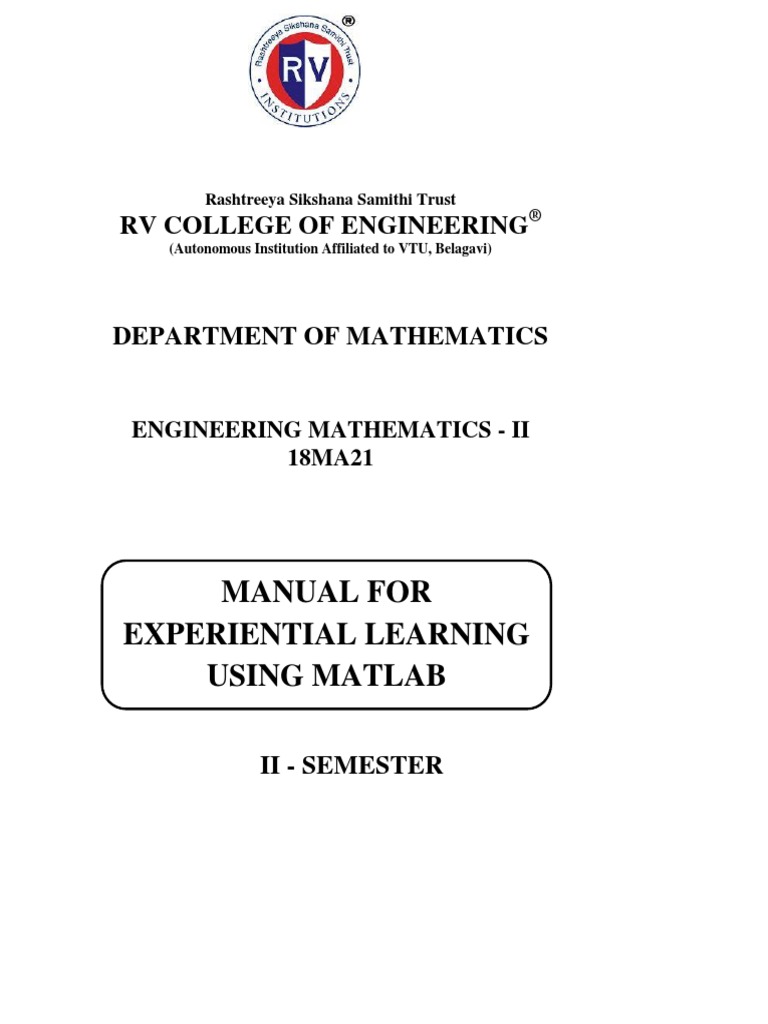 Rashtreeya Sikshana Samithi Trust
RV
INSTITUTIONS
®

Rashtreeya Sikshana Samithi Trust

RV COLLEGE OF ENGINEERING®
(Autonomous Institution Affiliated to VTU, Belagavi)

DEPARTMENT OF MATHEMATICS

ENGINEERING MATHEMATICS - II
18MA21

MANUAL FOR
EXPERIENTIAL LEARNING
USING MATLAB

II - SEMESTER